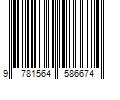 9 781564 586674